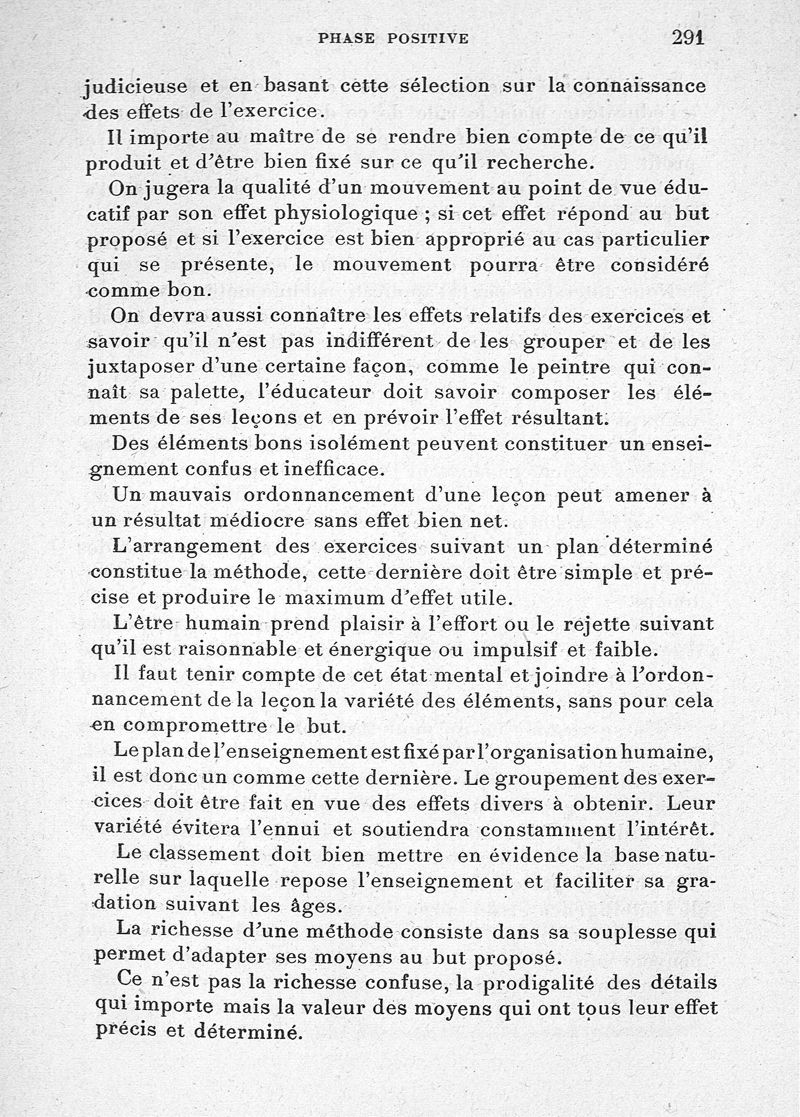 PHASE POSITIVE 291

judicieuse et en basant cette sélection sur la connaissance des effets de l'exercice.

Il importe au maître de se rendre bien compte de ce qu'il produit et d'être bien fixé sur ce qu'il recherche.

On jugera la qualité d'un mouvement au point de vue éducatif par son effet physiologique ; si cet effet répond au but proposé et si l'exercice est bien approprié au cas particulier qui se présente, le mouvement pourra être considéré comme bon.

On devra aussi connaître les effets relatifs des exercices et savoir qu'il n'est pas indifférent de les grouper et de les juxtaposer d'une certaine façon, comme le peintre qui connaît sa palette, l'éducateur doit savoir composer les éléments de ses leçons et en prévoir l'effet résultant.

Des éléments bons isolément peuvent constituer un enseignement confus et inefficace.

Un mauvais ordonnancement d'une leçon peut amener à un résultat médiocre sans effet bien net.

L'arrangement des exercices suivant un plan déterminé constitue la méthode, cette dernière doit être simple et précise et produire le maximum d'effet utile.

L'être humain prend plaisir à l'effort ou le rejette suivant qu'il est raisonnable et énergique ou impulsif et faible.

Il faut tenir compte de cet état mental et joindre à l'ordonnancement de la leçon la variété des éléments, sans pour cela en compromettre le but.

Le plan de l'enseignement est fixé par l'organisation humaine, il est donc un comme cette dernière. Le groupement des exercices doit être fait en vue des effets divers à obtenir. Leur variété évitera l'ennui et soutiendra constamment l'intérêt.

Le classement doit bien mettre en évidence la base naturelle sur laquelle repose l'enseignement et faciliter sa gradation suivant les âges.

La richesse d'une méthode consiste dans sa souplesse qui permet d'adapter ses moyens au but proposé.

Ce n'est pas la richesse confuse, la prodigalité des détails qui importe mais la valeur des moyens qui ont tous leur effet précis et déterminé.